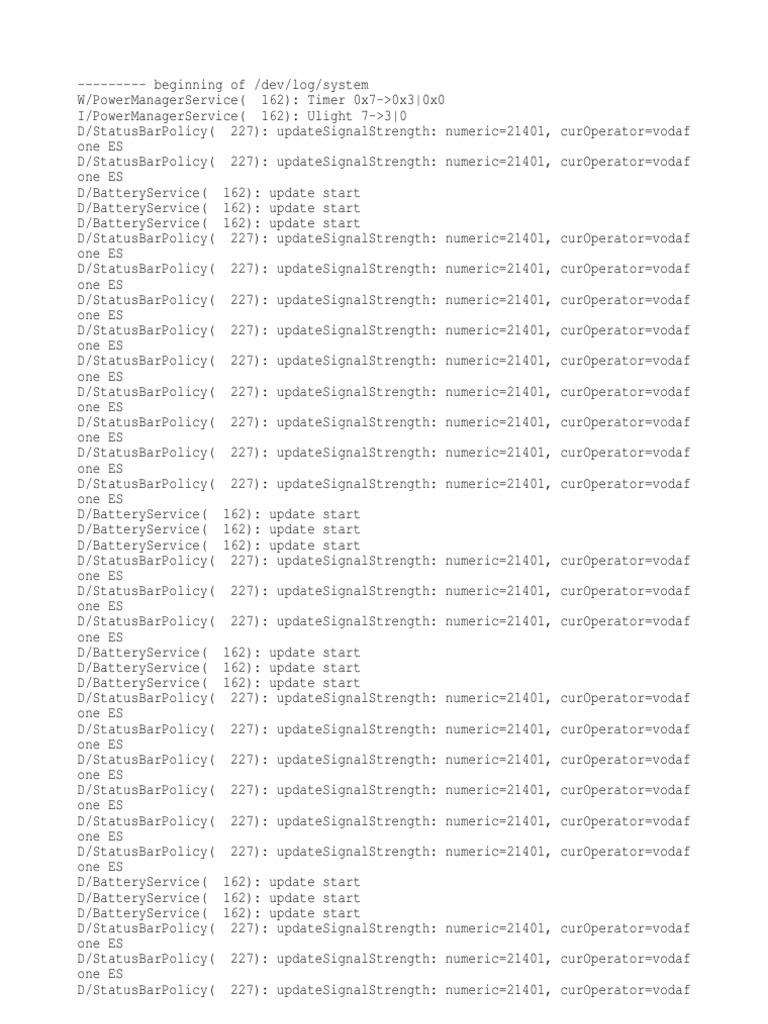 --------- beginning of /dev/log/system
W/PowerManagerService(  162): Timer 0x7->0x3|0x0
I/PowerManagerService(  162): Ulight 7->3|0
D/StatusBarPolicy(  227): updateSignalStrength: numeric=21401, curOperator=vodafone ES
D/StatusBarPolicy(  227): updateSignalStrength: numeric=21401, curOperator=vodafone ES
D/BatteryService(  162): update start
D/BatteryService(  162): update start
D/BatteryService(  162): update start
D/StatusBarPolicy(  227): updateSignalStrength: numeric=21401, curOperator=vodafone ES
D/StatusBarPolicy(  227): updateSignalStrength: numeric=21401, curOperator=vodafone ES
D/StatusBarPolicy(  227): updateSignalStrength: numeric=21401, curOperator=vodafone ES
D/StatusBarPolicy(  227): updateSignalStrength: numeric=21401, curOperator=vodafone ES
D/StatusBarPolicy(  227): updateSignalStrength: numeric=21401, curOperator=vodafone ES
D/StatusBarPolicy(  227): updateSignalStrength: numeric=21401, curOperator=vodafone ES
D/StatusBarPolicy(  227): updateSignalStrength: numeric=21401, curOperator=vodafone ES
D/StatusBarPolicy(  227): updateSignalStrength: numeric=21401, curOperator=vodafone ES
D/StatusBarPolicy(  227): updateSignalStrength: numeric=21401, curOperator=vodafone ES
D/BatteryService(  162): update start
D/BatteryService(  162): update start
D/BatteryService(  162): update start
D/StatusBarPolicy(  227): updateSignalStrength: numeric=21401, curOperator=vodafone ES
D/StatusBarPolicy(  227): updateSignalStrength: numeric=21401, curOperator=vodafone ES
D/StatusBarPolicy(  227): updateSignalStrength: numeric=21401, curOperator=vodafone ES
D/BatteryService(  162): update start
D/BatteryService(  162): update start
D/BatteryService(  162): update start
D/StatusBarPolicy(  227): updateSignalStrength: numeric=21401, curOperator=vodafone ES
D/StatusBarPolicy(  227): updateSignalStrength: numeric=21401, curOperator=vodafone ES
D/StatusBarPolicy(  227): updateSignalStrength: numeric=21401, curOperator=vodafone ES
D/StatusBarPolicy(  227): updateSignalStrength: numeric=21401, curOperator=vodafone ES
D/StatusBarPolicy(  227): updateSignalStrength: numeric=21401, curOperator=vodafone ES
D/StatusBarPolicy(  227): updateSignalStrength: numeric=21401, curOperator=vodafone ES
D/BatteryService(  162): update start
D/BatteryService(  162): update start
D/BatteryService(  162): update start
D/StatusBarPolicy(  227): updateSignalStrength: numeric=21401, curOperator=vodafone ES
D/StatusBarPolicy(  227): updateSignalStrength: numeric=21401, curOperator=vodafone ES
D/StatusBarPolicy(  227): updateSignalStrength: numeric=21401, curOperator=vodaf